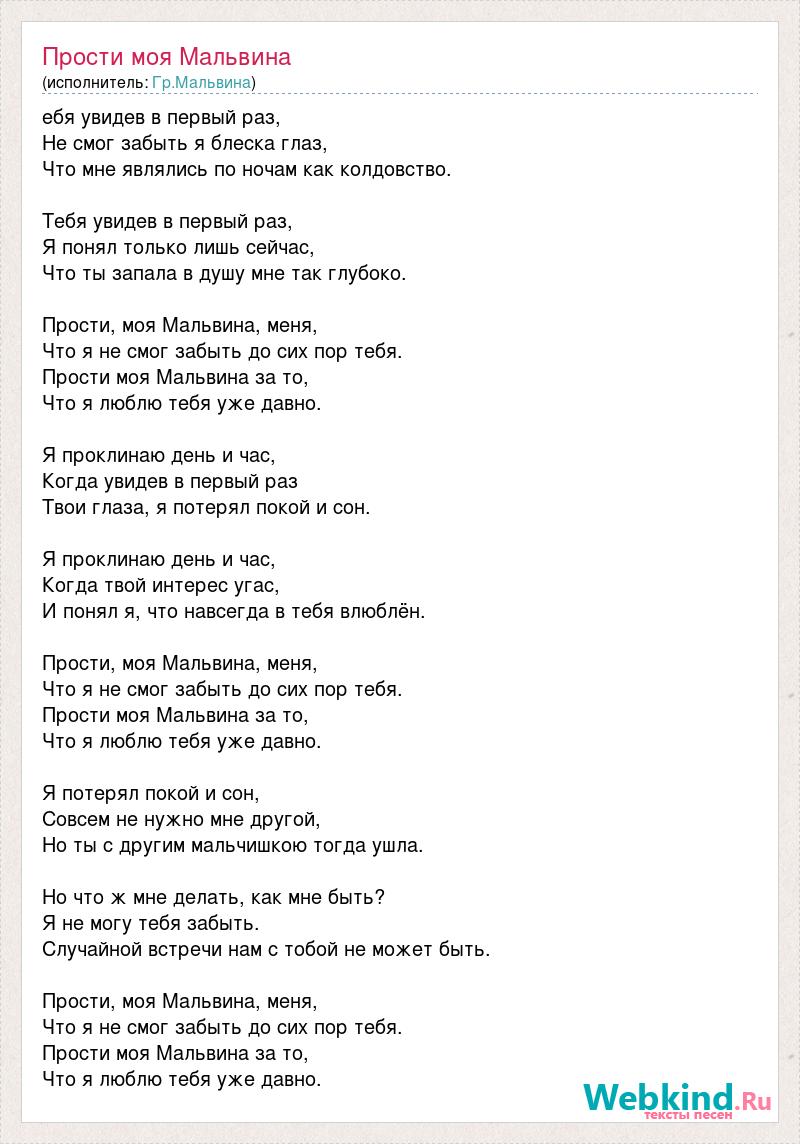 Прости моя Мальвина
(исполнитель: Гр.Мальвина)

ебя увидев в первый раз,
Не смог забыть я блеска глаз,
Что мне являлись по ночам как колдовство.

Тебя увидев в первый раз,
Я понял только лишь сейчас,
Что ты запала в душу мне так глубоко.

Прости, моя Мальвина, меня,
Что я не смог забыть до сих пор тебя.
Прости моя Мальвина за то,
Что я люблю тебя уже давно.

Я проклинаю день и час,
Когда увидев в первый раз
Твои глаза, я потерял покой и сон.

Я проклинаю день и час,
Когда твой интерес угас,
И понял я, что навсегда в тебя влюблён.

Прости, моя Мальвина, меня,
Что я не смог забыть до сих пор тебя.
Прости моя Мальвина за то,
Что я люблю тебя уже давно.

Я потерял покой и сон,
Совсем не нужно мне другой,
Но ты с другим мальчишкою тогда ушла.

Но что ж мне делать, как мне быть?
Я не могу тебя забыть.
Случайной встречи нам с тобой не может быть.

Прости, моя Мальвина, меня,
Что я не смог забыть до сих пор тебя.
Прости моя Мальвина за то,
Что я люблю тебя уже давно.

Webkind.Ru
тексты песен